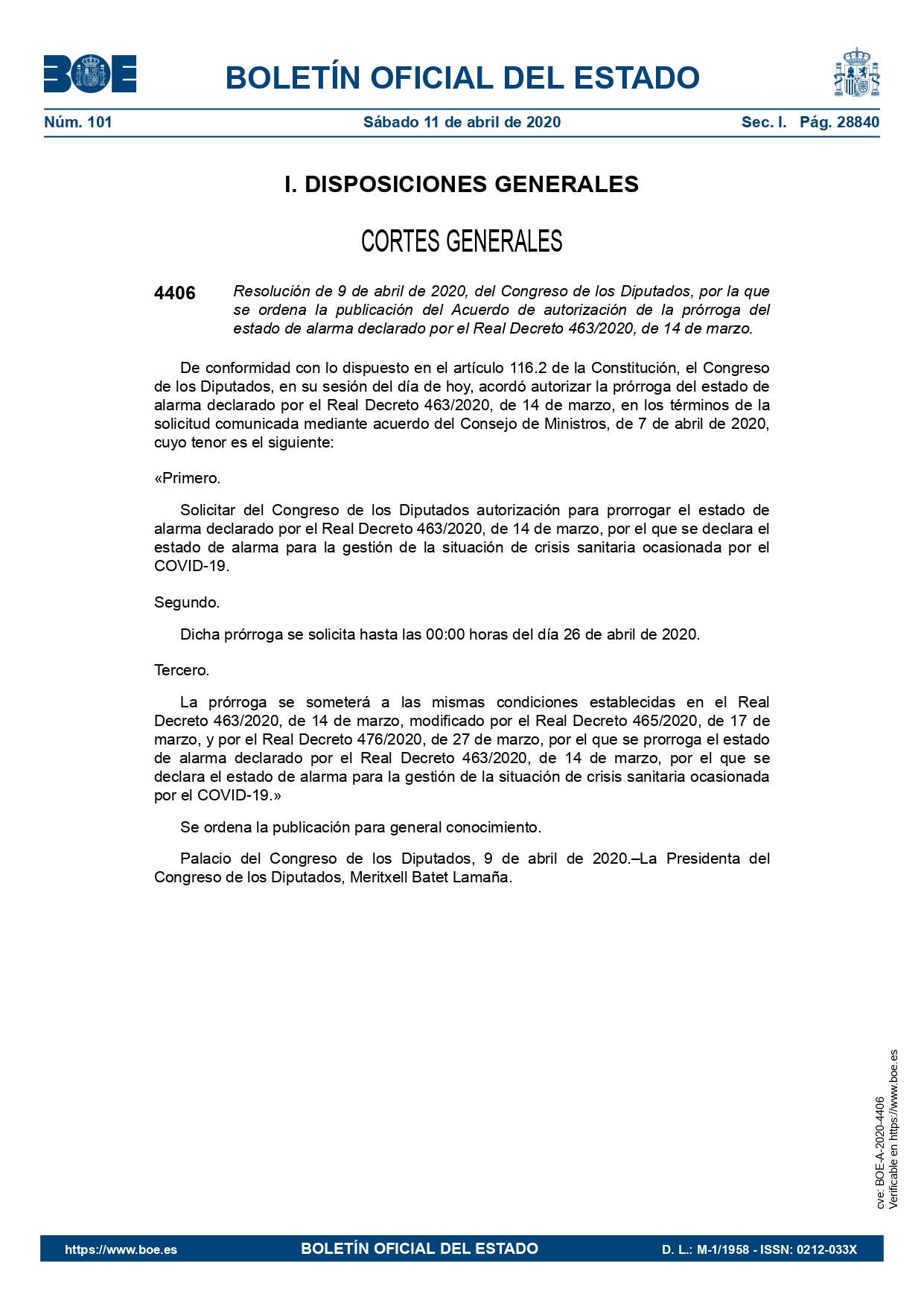 BOE

BOLETÍN OFICIAL DEL ESTADO

Núm. 101 Sábado 11 de abril de 2020 Sec. I. Pág. 28840

I. DISPOSICIONES GENERALES

CORTES GENERALES

4406 Resolución de 9 de abril de 2020, del Congreso de los Diputados, por la que se ordena la publicación del Acuerdo de autorización de la prórroga del estado de alarma declarado por el Real Decreto 463/2020, de 14 de marzo.

De conformidad con lo dispuesto en el artículo 116.2 de la Constitución, el Congreso de los Diputados, en su sesión del día de hoy, acordó autorizar la prórroga del estado de alarma declarado por el Real Decreto 463/2020, de 14 de marzo, en los términos de la solicitud comunicada mediante acuerdo del Consejo de Ministros, de 7 de abril de 2020, cuyo tenor es el siguiente:

«Primero.

Solicitar del Congreso de los Diputados autorización para prorrogar el estado de alarma declarado por el Real Decreto 463/2020, de 14 de marzo, por el que se declara el estado de alarma para la gestión de la situación de crisis sanitaria ocasionada por el COVID-19.

Segundo.

Dicha prórroga se solicita hasta las 00:00 horas del día 26 de abril de 2020.

Tercero.

La prórroga se someterá a las mismas condiciones establecidas en el Real Decreto 463/2020, de 14 de marzo, modificado por el Real Decreto 465/2020, de 17 de marzo, y por el Real Decreto 476/2020, de 27 de marzo, por el que se prorroga el estado de alarma declarado por el Real Decreto 463/2020, de 14 de marzo, por el que se declara el estado de alarma para la gestión de la situación de crisis sanitaria ocasionada por el COVID-19.»

Se ordena la publicación para general conocimiento.

Palacio del Congreso de los Diputados, 9 de abril de 2020.–La Presidenta del Congreso de los Diputados, Meritxell Batet Lamaña.

cve: BOE-A-2020-4406
Verificable en https://www.boe.es

https://www.boe.es BOLETÍN OFICIAL DEL ESTADO D. L.: M-1/1958 - ISSN: 0212-033X